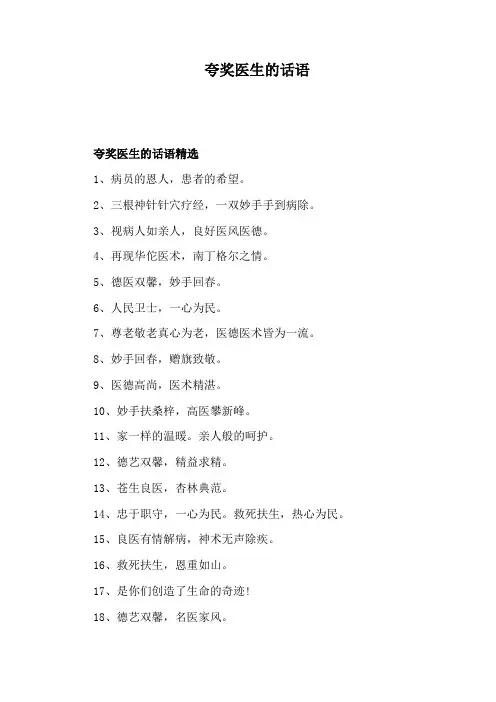 夸奖医生的话语

夸奖医生的话语精选

1、病员的恩人，患者的希望。

2、三根神针针穴疗经，一双妙手手到病除。

3、视病人如亲人，良好医风医德。

4、再现华佗医术，南丁格尔之情。

5、德医双馨，妙手回春。

6、人民卫士，一心为民。

7、尊老敬老真心为老，医德医术皆为一流。

8、妙手回春，赠旗致敬。

9、医德高尚，医术精湛。

10、妙手扶桑梓，高医攀新峰。

11、家一样的温暖。亲人般的呵护。

12、德艺双馨，精益求精。

13、苍生良医，杏林典范。

14、忠于职守，一心为民。救死扶生，热心为民。

15、良医有情解病，神术无声除疾。

16、救死扶生，恩重如山。

17、是你们创造了生命的奇迹!

18、德艺双馨，名医家风。